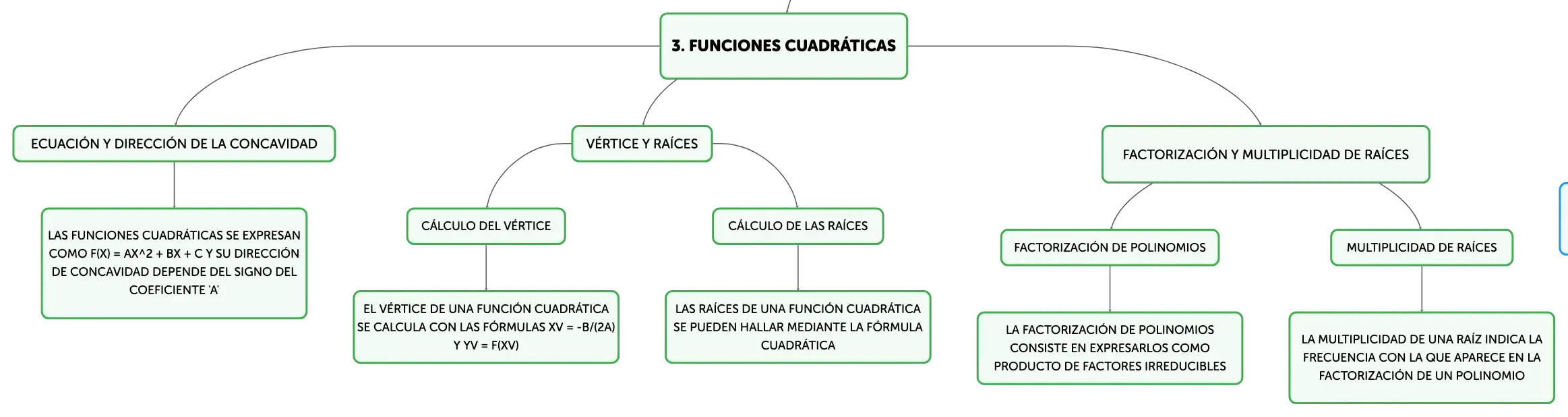 3. FUNCIONES CUADRÁTICAS

ECUACIÓN Y DIRECCIÓN DE LA CONCAVIDAD

LAS FUNCIONES CUADRÁTICAS SE EXPRESAN COMO F(X) = AX^2 + BX + C Y SU DIRECCIÓN DE CONCAVIDAD DEPENDE DEL SIGNO DEL COEFICIENTE 'A'

VÉRTICE Y RAÍCES

CÁLCULO DEL VÉRTICE

EL VÉRTICE DE UNA FUNCIÓN CUADRÁTICA SE CALCULA CON LAS FÓRMULAS XV = -B/(2A) Y YV = F(XV)

CÁLCULO DE LAS RAÍCES

LAS RAÍCES DE UNA FUNCIÓN CUADRÁTICA SE PUEDEN HALLAR MEDIANTE LA FÓRMULA CUADRÁTICA

FACTORIZACIÓN Y MULTIPLICIDAD DE RAÍCES

FACTORIZACIÓN DE POLINOMIOS

LA FACTORIZACIÓN DE POLINOMIOS CONSISTE EN EXPRESARLOS COMO PRODUCTO DE FACTORES IRREDUCIBLES

MULTIPLICIDAD DE RAÍCES

LA MULTIPLICIDAD DE UNA RAÍZ INDICA LA FRECUENCIA CON LA QUE APARECE EN LA FACTORIZACIÓN DE UN POLINOMIO